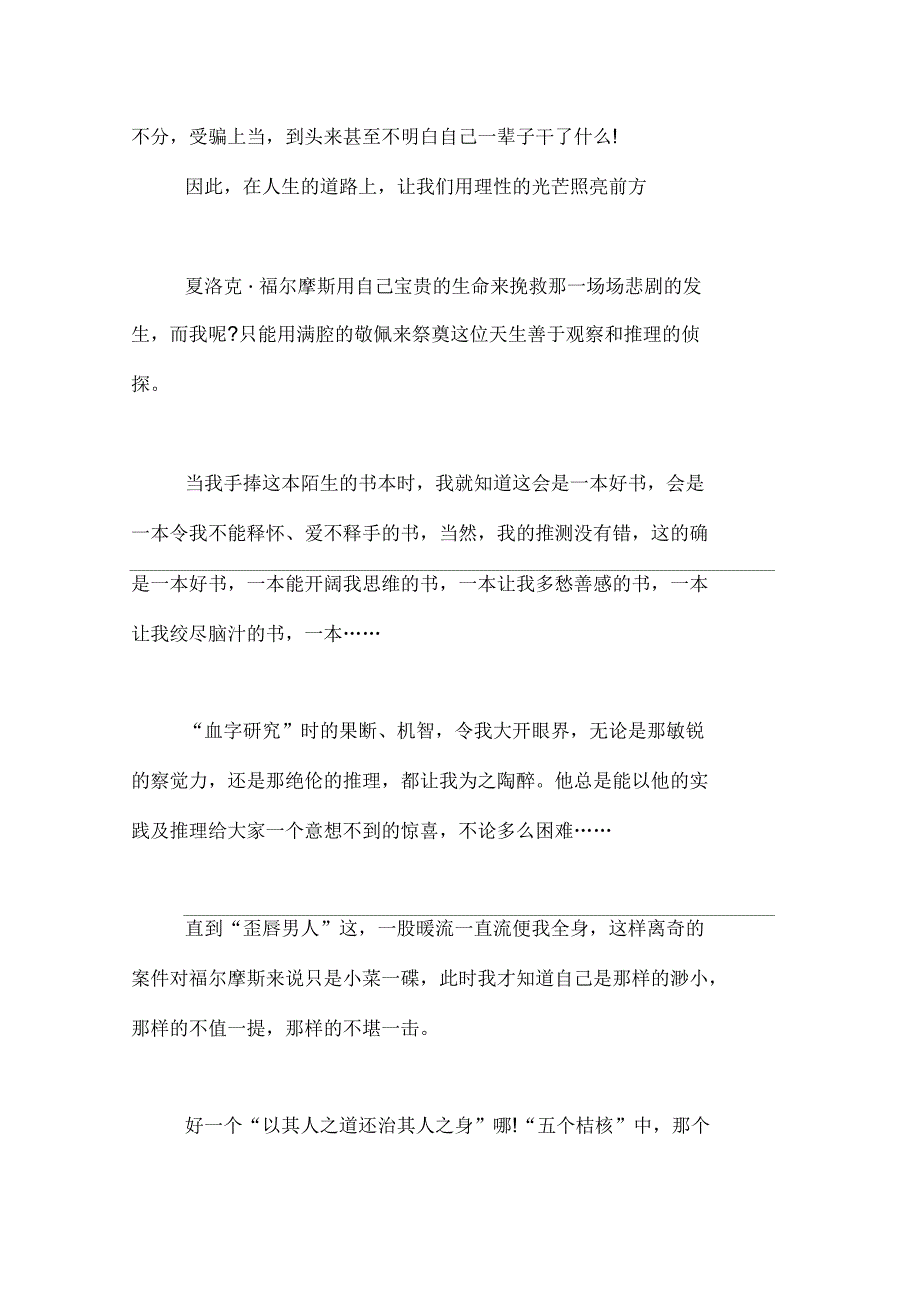 不分，受骗上当，到头来甚至不明白自己一辈子干了什么!

因此，在人生的道路上，让我们用理性的光芒照亮前方

夏洛克·福尔摩斯用自己宝贵的生命来挽救那一场场悲剧的发生，而我呢?只能用满腔的敬佩来祭奠这位天生善于观察和推理的侦探。

当我手捧这本陌生的书本时，我就知道这会是一本好书，会是一本令我不能释怀、爱不释手的书，当然，我的推测没有错，这的确是一本好书，一本能开阔我思维的书，一本让我多愁善感的书，一本让我绞尽脑汁的书，一本……

“血字研究”时的果断、机智，令我大开眼界，无论是那敏锐的察觉力，还是那绝伦的推理，都让我为之陶醉。他总是能以他的实践及推理给大家一个意想不到的惊喜，不论多么困难……

直到“歪唇男人”这，一股暖流一直流便我全身，这样离奇的案件对福尔摩斯来说只是小菜一碟，此时我才知道自己是那样的渺小，那样的不值一提，那样的不堪一击。

好一个“以其人之道还治其人之身”哪!“五个桔核”中，那个